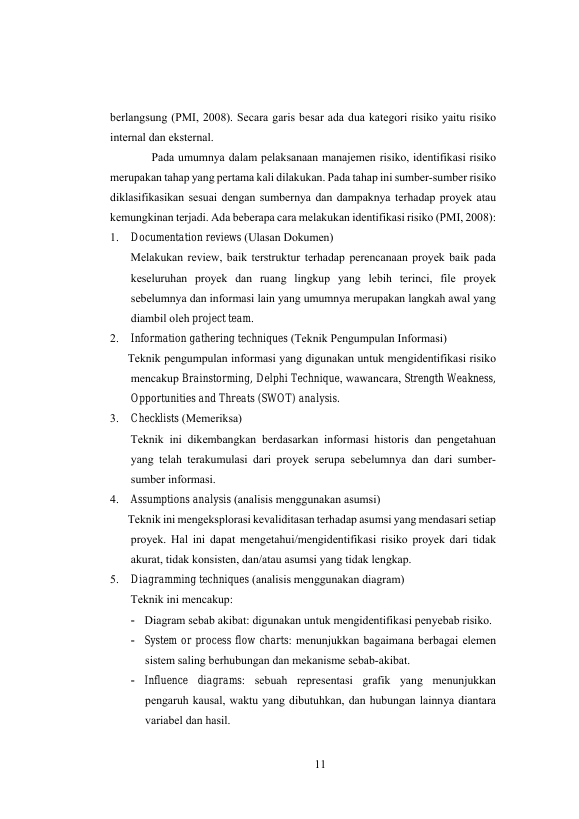 berlangsung (PMI, 2008). Secara garis besar ada dua kategori risiko yaitu risiko internal dan eksternal.

Pada umumnya dalam pelaksanaan manajemen risiko, identifikasi risiko merupakan tahap yang pertama kali dilakukan. Pada tahap ini sumber-sumber risiko diklasifikasikan sesuai dengan sumbernya dan dampaknya terhadap proyek atau kemungkinan terjadi. Ada beberapa cara melakukan identifikasi risiko (PMI, 2008):

1. Documentation reviews (Ulasan Dokumen)
Melakukan review, baik terstruktur terhadap perencanaan proyek baik pada keseluruhan proyek dan ruang lingkup yang lebih terinci, file proyek sebelumnya dan informasi lain yang umumnya merupakan langkah awal yang diambil oleh project team.
2. Information gathering techniques (Teknik Pengumpulan Informasi)
Teknik pengumpulan informasi yang digunakan untuk mengidentifikasi risiko mencakup Brainstorming, Delphi Technique, wawancara, Strength Weakness, Opportunities and Threats (SWOT) analysis.
3. Checklists (Memeriksa)
Teknik ini dikembangkan berdasarkan informasi historis dan pengetahuan yang telah terakumulasi dari proyek serupa sebelumnya dan dari sumber-sumber informasi.
4. Assumptions analysis (analisis menggunakan asumsi)
Teknik ini mengeksplorasi kevaliditasan terhadap asumsi yang mendasari setiap proyek. Hal ini dapat mengetahui/mengidentifikasi risiko proyek dari tidak akurat, tidak konsisten, dan/atau asumsi yang tidak lengkap.
5. Diagramming techniques (analisis menggunakan diagram)
Teknik ini mencakup:
- Diagram sebab akibat: digunakan untuk mengidentifikasi penyebab risiko.
- System or process flow charts: menunjukkan bagaimana berbagai elemen sistem saling berhubungan dan mekanisme sebab-akibat.
- Influence diagrams: sebuah representasi grafik yang menunjukkan pengaruh kausal, waktu yang dibutuhkan, dan hubungan lainnya diantara variabel dan hasil.

11